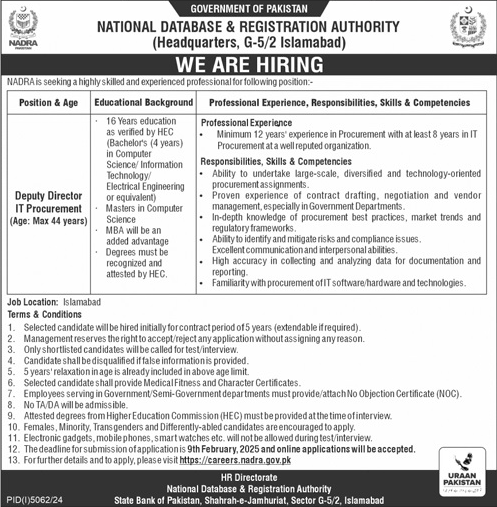 NADRA

GOVERNMENT OF PAKISTAN
NATIONAL DATABASE & REGISTRATION AUTHORITY
(Headquarters, G-5/2 Islamabad)

WE ARE HIRING

NADRA is seeking a highly skilled and experienced professional for following position:-

| Position & Age | Educational Background | Professional Experience, Responsibilities, Skills & Competencies |
|---|---|---|
| Deputy Director IT Procurement (Age: Max 44 years) | · 16 Years education as verified by HEC (Bachelor's (4 years) in Computer Science/ Information Technology/ Electrical Engineering or equivalent) · Masters in Computer Science · MBA will be an added advantage · Degrees must be recognized and attested by HEC. | Professional Experience • Minimum 12 years' experience in Procurement with at least 8 years in IT Procurement at a well reputed organization. Responsibilities, Skills & Competencies • Ability to undertake large-scale, diversified and technology-oriented procurement assignments. • Proven experience of contract drafting, negotiation and vendor management, especially in Government Departments. • In-depth knowledge of procurement best practices, market trends and regulatory frameworks. • Ability to identify and mitigate risks and compliance issues. Excellent communication and interpersonal abilities. • High accuracy in collecting and analyzing data for documentation and reporting. • Familiarity with procurement of IT software/hardware and technologies. |

Job Location: Islamabad
Terms & Conditions
1. Selected candidate will be hired initially for contract period of 5 years (extendable if required).
2. Management reserves the right to accept/reject any application without assigning any reason.
3. Only shortlisted candidates will be called for test/interview.
4. Candidate shall be disqualified if false information is provided.
5. 5 years' relaxation in age is already included in above age limit.
6. Selected candidate shall provide Medical Fitness and Character Certificates.
7. Employees serving in Government/Semi-Government departments must provide/attach No Objection Certificate (NOC).
8. No TA/DA will be admissible.
9. Attested degrees from Higher Education Commission (HEC) must be provided at the time of interview.
10. Females, Minority, Transgenders and Differently-abled candidates are encouraged to apply.
11. Electronic gadgets, mobile phones, smart watches etc. will not be allowed during test/interview.
12. The deadline for submission of application is 9th February, 2025 and online applications will be accepted.
13. For further details and to apply, please visit https://careers.nadra.gov.pk

URAAN PAKISTAN

HR Directorate
National Database & Registration Authority
State Bank of Pakistan, Shahrah-e-Jamhuriat, Sector G-5/2, Islamabad

PID(I)5062/24